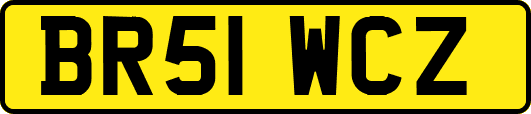 BR51 WCZ